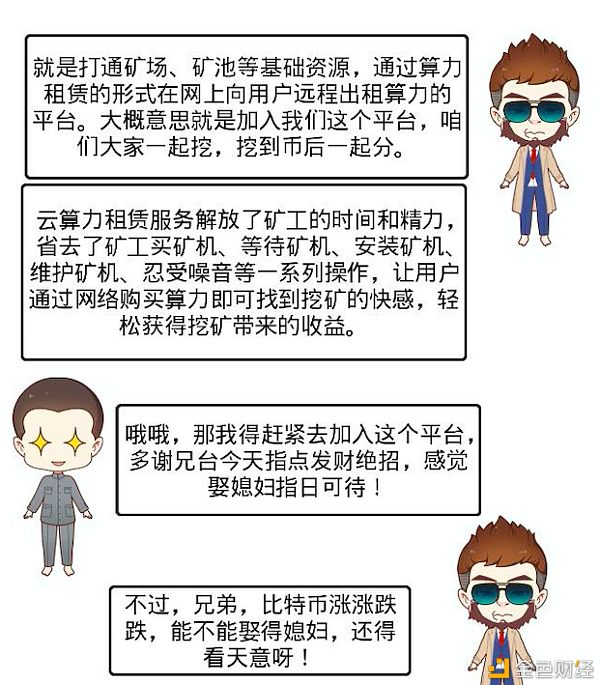 就是打通矿场、矿池等基础资源，通过算力租赁的形式在网上向用户远程出租算力的平台。大概意思就是加入我们这个平台，咱们大家一起挖，挖到币后一起分。

云算力租赁服务解放了矿工的时间和精力，省去了矿工买矿机、等待矿机、安装矿机、维护矿机、忍受噪音等一系列操作，让用户通过网络购买算力即可找到挖矿的快感，轻松获得挖矿带来的收益。

哦哦，那我得赶紧去加入这个平台，多谢兄台今天指点发财绝招，感觉娶媳妇指日可待！

不过，兄弟，比特币涨涨跌跌，能不能娶得媳妇，还得看天意呀！

金色财经